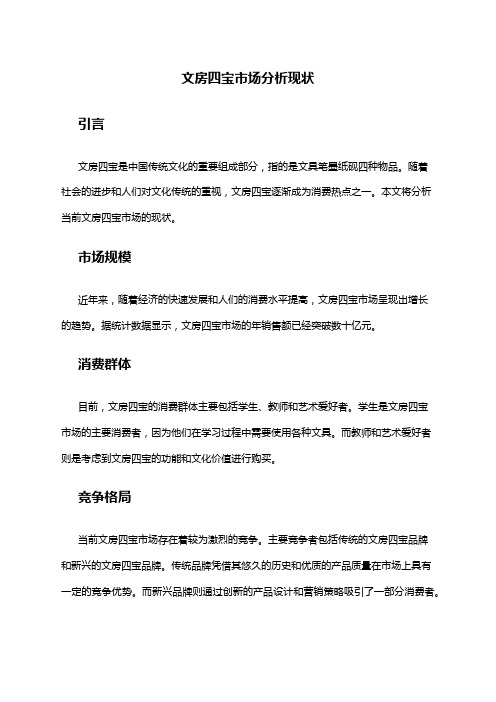 文房四宝市场分析现状

引言

文房四宝是中国传统文化的重要组成部分，指的是文具笔墨纸砚四种物品。随着社会的进步和人们对文化传统的重视，文房四宝逐渐成为消费热点之一。本文将分析当前文房四宝市场的现状。

市场规模

近年来，随着经济的快速发展和人们的消费水平提高，文房四宝市场呈现出增长的趋势。据统计数据显示，文房四宝市场的年销售额已经突破数十亿元。

消费群体

目前，文房四宝的消费群体主要包括学生、教师和艺术爱好者。学生是文房四宝市场的主要消费者，因为他们在学习过程中需要使用各种文具。而教师和艺术爱好者则是考虑到文房四宝的功能和文化价值进行购买。

竞争格局

当前文房四宝市场存在着较为激烈的竞争。主要竞争者包括传统的文房四宝品牌和新兴的文房四宝品牌。传统品牌凭借其悠久的历史和优质的产品质量在市场上具有一定的竞争优势。而新兴品牌则通过创新的产品设计和营销策略吸引了一部分消费者。